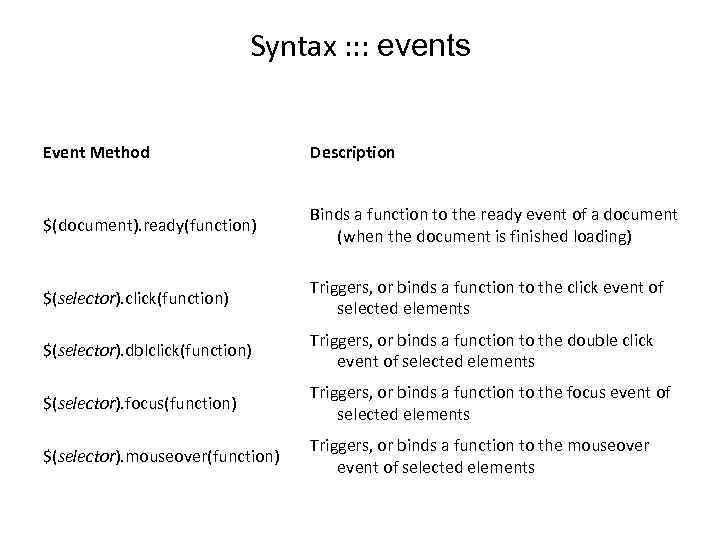 Syntax ::: events

| Event Method | Description |
|---|---|
| \$(document).ready(function) | Binds a function to the ready event of a document (when the document is finished loading) |
| \$(selector).click(function) | Triggers, or binds a function to the click event of selected elements |
| \$(selector).dblclick(function) | Triggers, or binds a function to the double click event of selected elements |
| \$(selector).focus(function) | Triggers, or binds a function to the focus event of selected elements |
| \$(selector).mouseover(function) | Triggers, or binds a function to the mouseover event of selected elements |